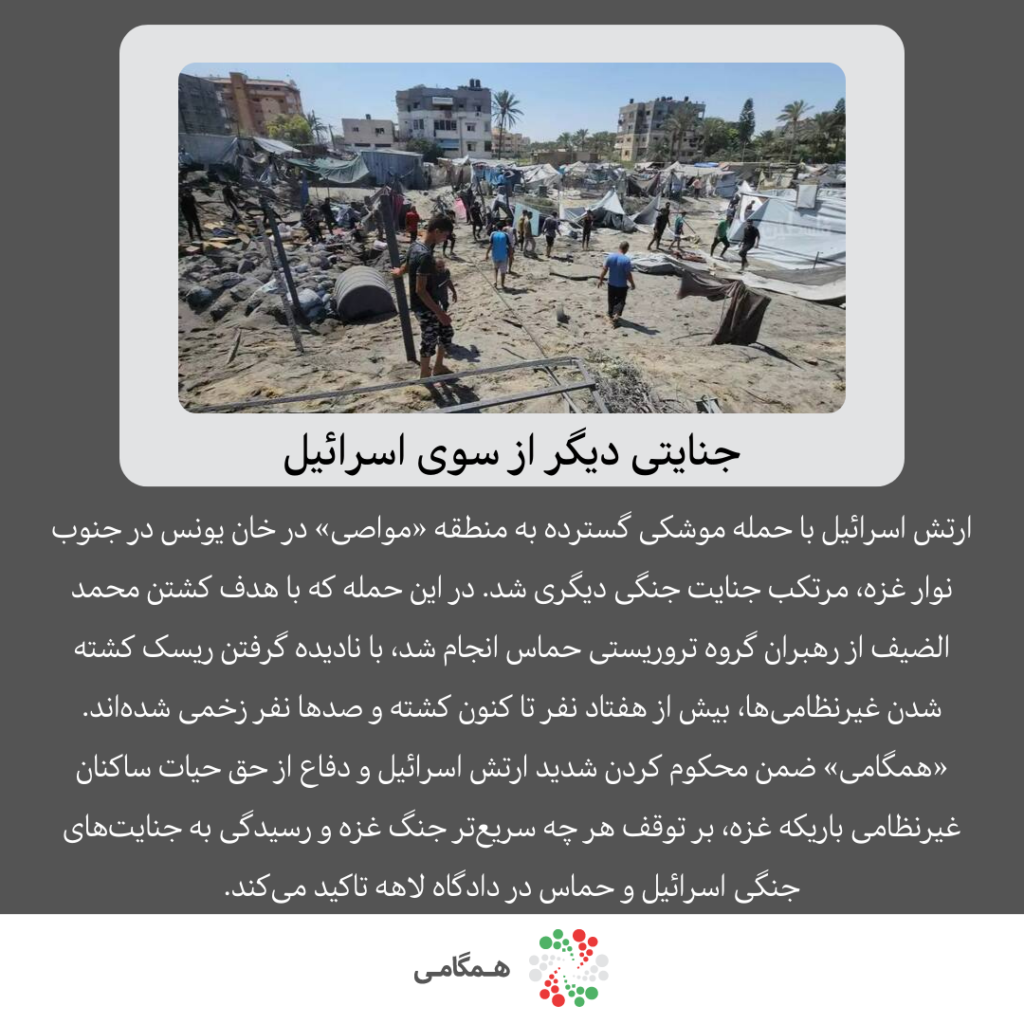 جنایتی دیگر از سوی اسرائیل

ارتش اسرائیل با حمله موشکی گسترده به منطقه «مواصی» در خان یونس در جنوب نوار غزه، مرتکب جنایت جنگی دیگری شد. در این حمله که با هدف کشتن محمد الضیف از رهبران گروه تروریستی حماس انجام شد، با نادیده گرفتن ریسک کشته شدن غیرنظامی‌ها، بیش از هفتاد نفر تا کنون کشته و صدها نفر زخمی شده‌اند. «همگامی» ضمن محکوم کردن شدید ارتش اسرائیل و دفاع از حق حیات ساکنان غیرنظامی باریکه غزه، بر توقف هر چه سریع‌تر جنگ غزه و رسیدگی به جنایت‌های جنگی اسرائیل و حماس در دادگاه لاهه تاکید می‌کند.

همگامی